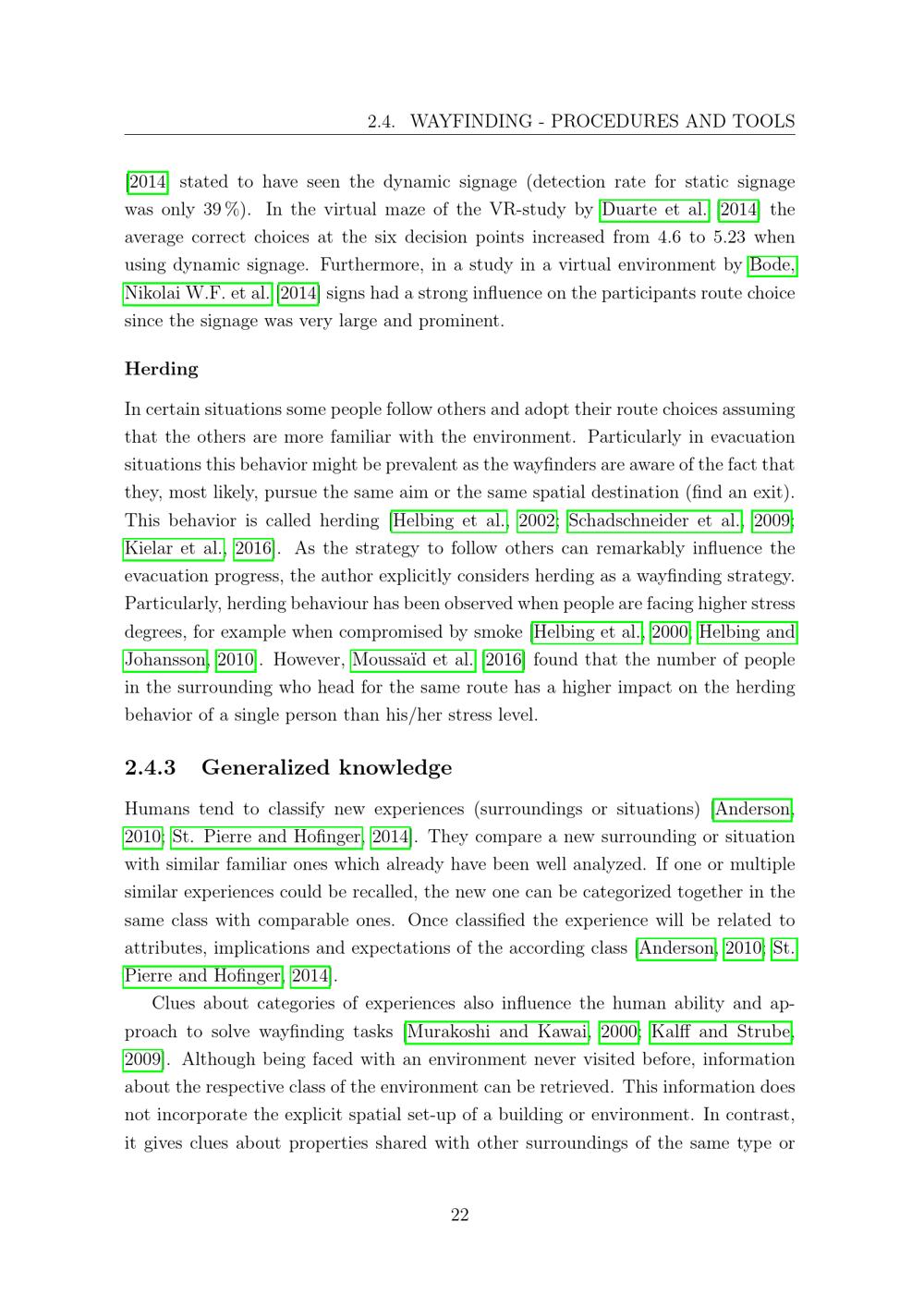 2.4. WAYFINDING - PROCEDURES AND TOOLS

[2014] stated to have seen the dynamic signage (detection rate for static signage was only 39 %). In the virtual maze of the VR-study by Duarte et al. [2014] the average correct choices at the six decision points increased from 4.6 to 5.23 when using dynamic signage. Furthermore, in a study in a virtual environment by Bode, Nikolai W.F. et al. [2014] signs had a strong influence on the participants route choice since the signage was very large and prominent.

Herding

In certain situations some people follow others and adopt their route choices assuming that the others are more familiar with the environment. Particularly in evacuation situations this behavior might be prevalent as the wayfinders are aware of the fact that they, most likely, pursue the same aim or the same spatial destination (find an exit). This behavior is called herding [Helbing et al., 2002; Schadschneider et al., 2009; Kielar et al., 2016]. As the strategy to follow others can remarkably influence the evacuation progress, the author explicitly considers herding as a wayfinding strategy. Particularly, herding behaviour has been observed when people are facing higher stress degrees, for example when compromised by smoke [Helbing et al., 2000; Helbing and Johansson, 2010]. However, Moussaïd et al. [2016] found that the number of people in the surrounding who head for the same route has a higher impact on the herding behavior of a single person than his/her stress level.

2.4.3 Generalized knowledge

Humans tend to classify new experiences (surroundings or situations) [Anderson, 2010; St. Pierre and Hofinger, 2014]. They compare a new surrounding or situation with similar familiar ones which already have been well analyzed. If one or multiple similar experiences could be recalled, the new one can be categorized together in the same class with comparable ones. Once classified the experience will be related to attributes, implications and expectations of the according class [Anderson, 2010; St. Pierre and Hofinger, 2014].

Clues about categories of experiences also influence the human ability and approach to solve wayfinding tasks [Murakoshi and Kawai, 2000; Kalff and Strube, 2009]. Although being faced with an environment never visited before, information about the respective class of the environment can be retrieved. This information does not incorporate the explicit spatial set-up of a building or environment. In contrast, it gives clues about properties shared with other surroundings of the same type or

22